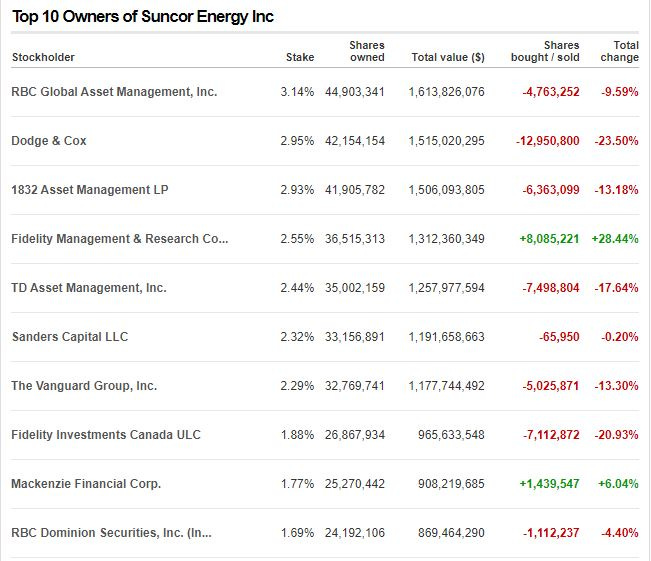 Top 10 Owners of Suncor Energy Inc

| Stockholder | Stake | Shares owned | Total value ($) | Shares bought / sold | Total change |
|---|---|---|---|---|---|
| RBC Global Asset Management, Inc. | 3.14% | 44,903,341 | 1,613,826,076 | -4,763,252 | -9.59% |
| Dodge & Cox | 2.95% | 42,154,154 | 1,515,020,295 | -12,950,800 | -23.50% |
| 1832 Asset Management LP | 2.93% | 41,905,782 | 1,506,093,805 | -6,363,099 | -13.18% |
| Fidelity Management & Research Co... | 2.55% | 36,515,313 | 1,312,360,349 | +8,085,221 | +28.44% |
| TD Asset Management, Inc. | 2.44% | 35,002,159 | 1,257,977,594 | -7,498,804 | -17.64% |
| Sanders Capital LLC | 2.32% | 33,156,891 | 1,191,658,663 | -65,950 | -0.20% |
| The Vanguard Group, Inc. | 2.29% | 32,769,741 | 1,177,744,492 | -5,025,871 | -13.30% |
| Fidelity Investments Canada ULC | 1.88% | 26,867,934 | 965,633,548 | -7,112,872 | -20.93% |
| Mackenzie Financial Corp. | 1.77% | 25,270,442 | 908,219,685 | +1,439,547 | +6.04% |
| RBC Dominion Securities, Inc. (In... | 1.69% | 24,192,106 | 869,464,290 | -1,112,237 | -4.40% |